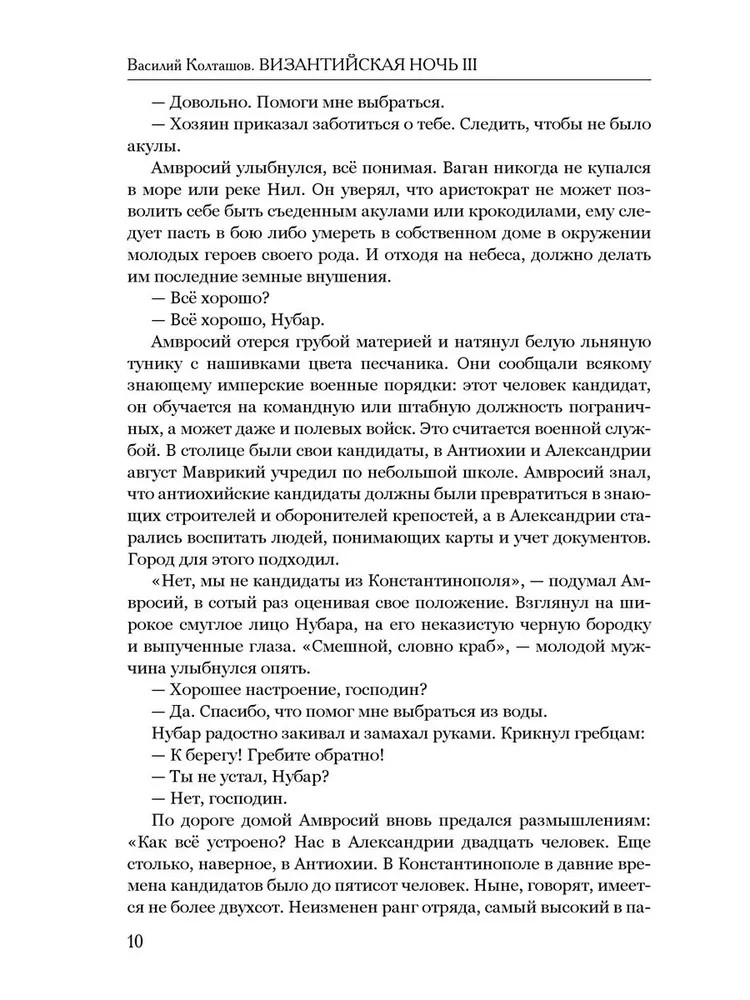 Василий Колташов. ВИЗАНТИЙСКАЯ НОЧЬ III

— Довольно. Помоги мне выбраться.

— Хозяин приказал заботиться о тебе. Следить, чтобы не было акулы.

Амвросий улыбнулся, всё понимая. Ваган никогда не купался в море или реке Нил. Он уверял, что аристократ не может позволить себе быть съеденным акулами или крокодилами, ему следует пасть в бою либо умереть в собственном доме в окружении молодых героев своего рода. И отходя на небеса, должно делать им последние земные внушения.

— Всё хорошо?

— Всё хорошо, Нубар.

Амвросий отерся грубой материей и натянул белую льняную тунику с нашивками цвета песчаника. Они сообщали всякому знающему имперские военные порядки: этот человек кандидат, он обучается на командную или штабную должность пограничных, а может даже и полевых войск. Это считается военной службой. В столице были свои кандидаты, в Антиохии и Александрии август Маврикий учредил по небольшой школе. Амвросий знал, что антиохийские кандидаты должны были превратиться в знающих строителей и оборонителей крепостей, а в Александрии старались воспитать людей, понимающих карты и учет документов. Город для этого подходил.

«Нет, мы не кандидаты из Константинополя», — подумал Амвросий, в сотый раз оценивая свое положение. Взглянул на широкое смуглое лицо Нубара, на его неказистую черную бородку и выпученные глаза. «Смешной, словно краб», — молодой мужчина улыбнулся опять.

— Хорошее настроение, господин?

— Да. Спасибо, что помог мне выбраться из воды.

Нубар радостно закивал и замахал руками. Крикнул гребцам:

— К берегу! Гребите обратно!

— Ты не устал, Нубар?

— Нет, господин.

По дороге домой Амвросий вновь предался размышлениям: «Как всё устроено? Нас в Александрии двадцать человек. Еще столько, наверное, в Антиохии. В Константинополе в давние времена кандидатов было до пятисот человек. Ныне, говорят, имеется не более двухсот. Неизменен ранг отряда, самый высокий в па-

10